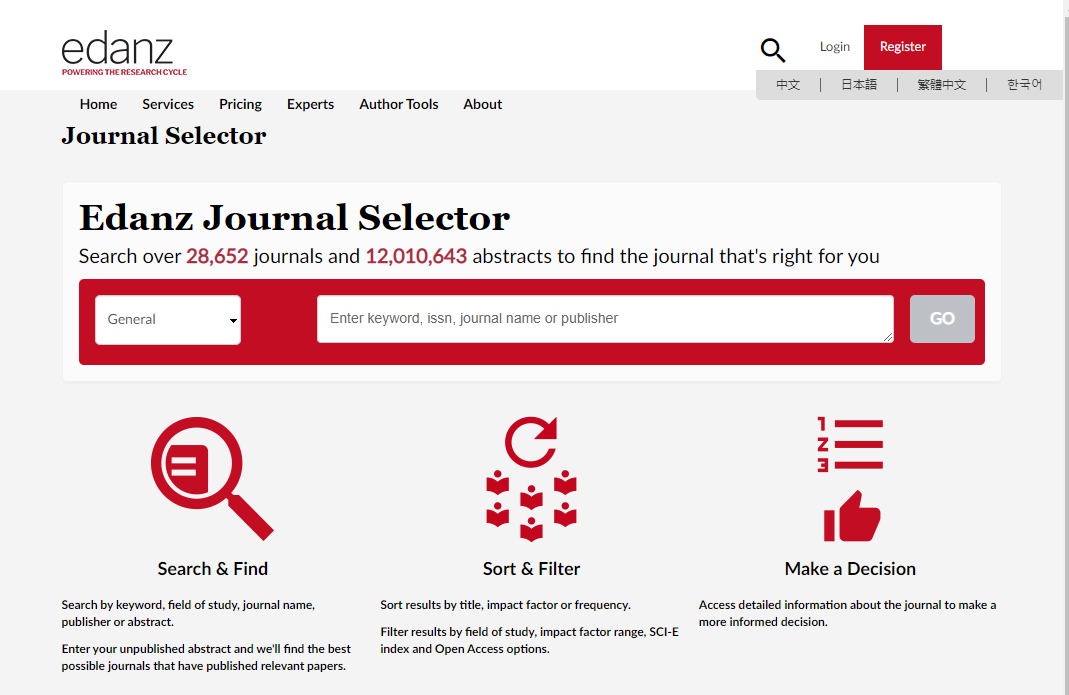 edanz
POWERING THE RESEARCH CYCLE

Login
Register

中文 | 日本語 | 繁體中文 | 한국어

Home Services Pricing Experts Author Tools About

Journal Selector

Edanz Journal Selector

Search over 28,652 journals and 12,010,643 abstracts to find the journal that's right for you

General

Enter keyword, issn, journal name or publisher

GO

1
2
3

Search & Find

Search by keyword, field of study, journal name, publisher or abstract.

Enter your unpublished abstract and we'll find the best possible journals that have published relevant papers.

Sort & Filter

Sort results by title, impact factor or frequency.

Filter results by field of study, impact factor range, SCI-E index and Open Access options.

Make a Decision

Access detailed information about the journal to make a more informed decision.